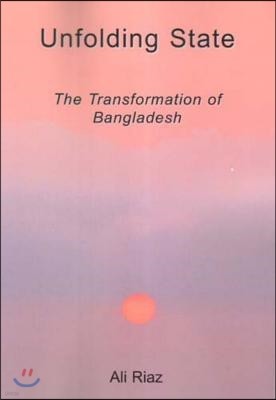 Unfolding State

The Transformation of Bangladesh

Ali Riaz